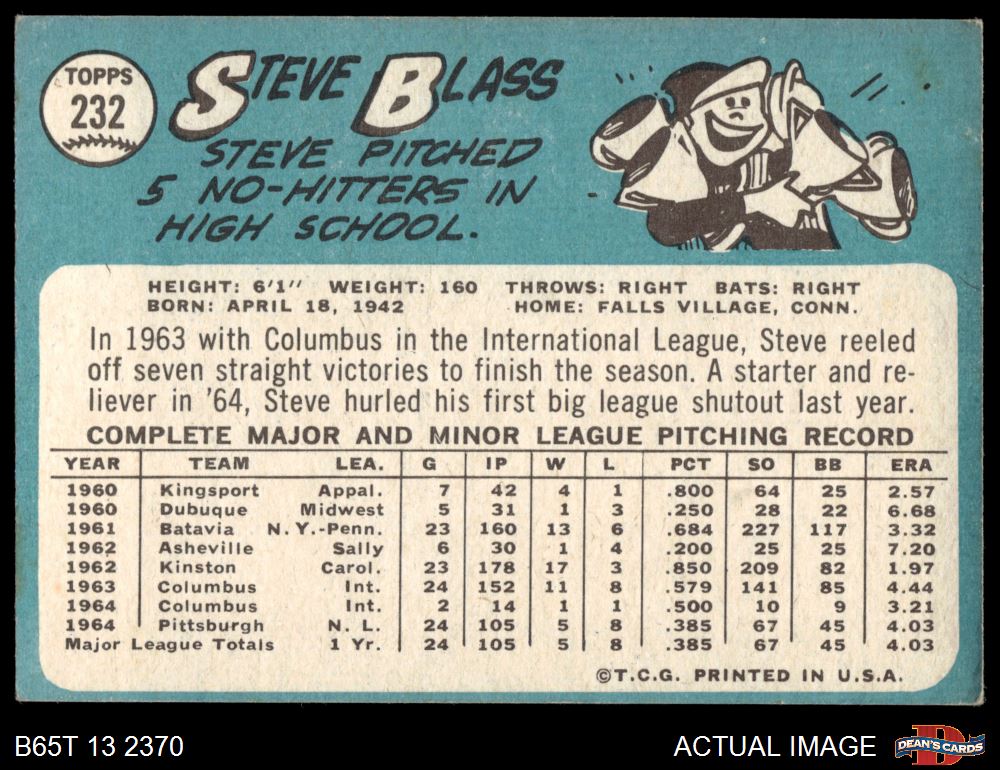 TOPPS
232

STEVE BLASS

STEVE PITCHED 5 NO-HITTERS IN HIGH SCHOOL.

HEIGHT: 6'1" WEIGHT: 160 THROWS: RIGHT BATS: RIGHT
BORN: APRIL 18, 1942 HOME: FALLS VILLAGE, CONN.

In 1963 with Columbus in the International League, Steve reeled off seven straight victories to finish the season. A starter and reliever in '64, Steve hurled his first big league shutout last year.

COMPLETE MAJOR AND MINOR LEAGUE PITCHING RECORD

| YEAR | TEAM | LEA. | G | IP | W | L | PCT | SO | BB | ERA |
|---|---|---|---|---|---|---|---|---|---|---|
| 1960 | Kingsport | Appal. | 7 | 42 | 4 | 1 | .800 | 64 | 25 | 2.57 |
| 1960 | Dubuque | Midwest | 5 | 31 | 1 | 3 | .250 | 28 | 22 | 6.68 |
| 1961 | Batavia | N.Y.-Penn. | 23 | 160 | 13 | 6 | .684 | 227 | 117 | 3.32 |
| 1962 | Asheville | Sally | 6 | 30 | 1 | 4 | .200 | 25 | 25 | 7.20 |
| 1962 | Kinston | Carol. | 23 | 178 | 17 | 3 | .850 | 209 | 82 | 1.97 |
| 1963 | Columbus | Int. | 24 | 152 | 11 | 8 | .579 | 141 | 85 | 4.44 |
| 1964 | Columbus | Int. | 2 | 14 | 1 | 1 | .500 | 10 | 9 | 3.21 |
| 1964 | Pittsburgh | N. L. | 24 | 105 | 5 | 8 | .385 | 67 | 45 | 4.03 |
| Major League Totals | | 1 Yr. | 24 | 105 | 5 | 8 | .385 | 67 | 45 | 4.03 |

©T.C.G. PRINTED IN U.S.A.

B65T 13 2370

ACTUAL IMAGE

DEAN'S CARDS